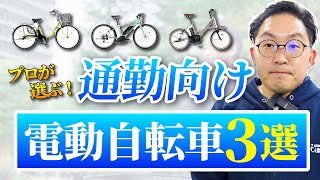 プロが選ぶ！

通勤向け

電動自転車3選